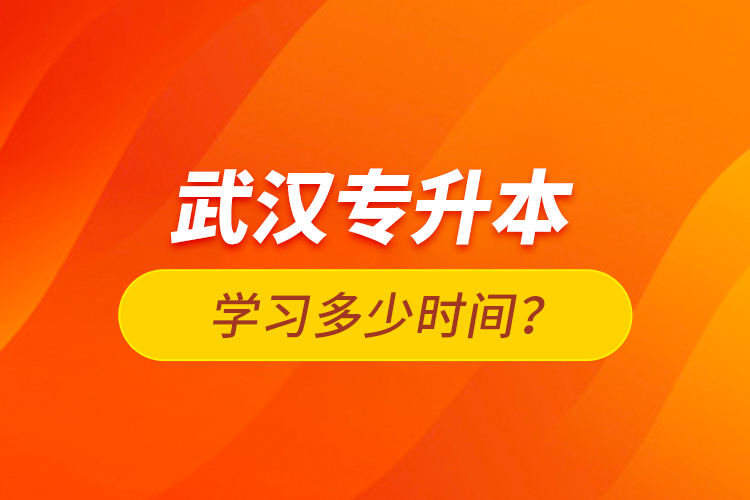 武汉专升本

学习多少时间？